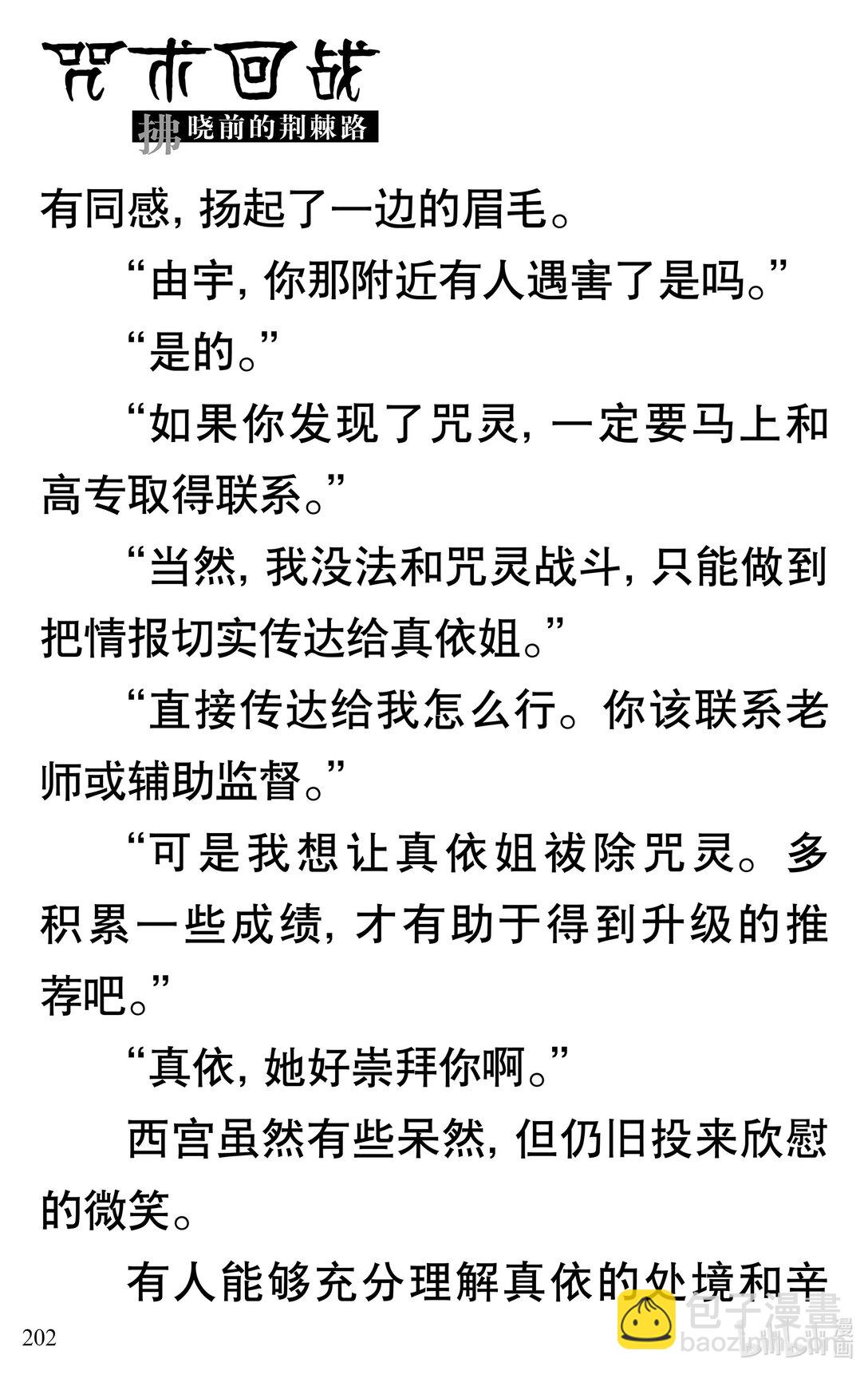 咒术回战
拂晓前的荆棘路

有同感，扬起了一边的眉毛。

“由宇，你那附近有人遇害了是吗。”

“是的。”

“如果你发现了咒灵，一定要马上和高专取得联系。”

“当然，我没法和咒灵战斗，只能做到把情报切实传达给真依姐。”

“直接传达给我怎么行。你该联系老师或辅助监督。”

“可是我想让真依姐祓除咒灵。多积累一些成绩，才有助于得到升级的推荐吧。”

“真依，她好崇拜你啊。”

西宫虽然有些呆然，但仍旧投来欣慰的微笑。

有人能够充分理解真依的处境和辛

202

包子漫畫
baozimh.com